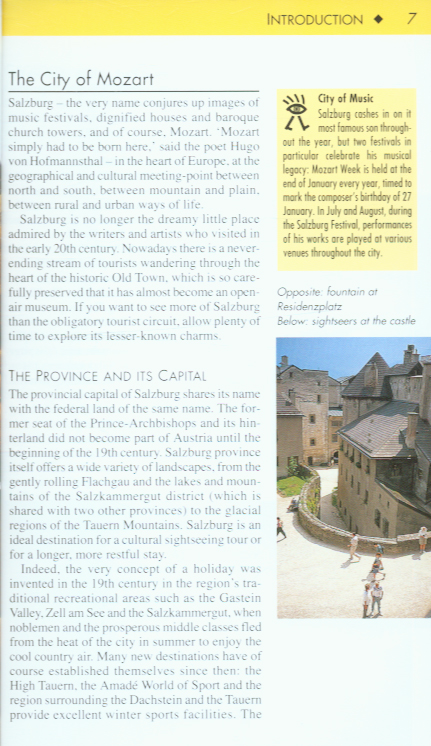 INTRODUCTION ◆ 7

The City of Mozart

Salzburg – the very name conjures up images of music festivals, dignified houses and baroque church towers, and of course, Mozart. 'Mozart simply had to be born here,' said the poet Hugo von Hofmannsthal – in the heart of Europe, at the geographical and cultural meeting-point between north and south, between mountain and plain, between rural and urban ways of life.

Salzburg is no longer the dreamy little place admired by the writers and artists who visited in the early 20th century. Nowadays there is a never-ending stream of tourists wandering through the heart of the historic Old Town, which is so carefully preserved that it has almost become an open-air museum. If you want to see more of Salzburg than the obligatory tourist circuit, allow plenty of time to explore its lesser-known charms.

THE PROVINCE AND ITS CAPITAL

The provincial capital of Salzburg shares its name with the federal land of the same name. The former seat of the Prince-Archbishops and its hinterland did not become part of Austria until the beginning of the 19th century. Salzburg province itself offers a wide variety of landscapes, from the gently rolling Flachgau and the lakes and mountains of the Salzkammergut district (which is shared with two other provinces) to the glacial regions of the Tauern Mountains. Salzburg is an ideal destination for a cultural sightseeing tour or for a longer, more restful stay.

Indeed, the very concept of a holiday was invented in the 19th century in the region's traditional recreational areas such as the Gastein Valley, Zell am See and the Salzkammergut, when noblemen and the prosperous middle classes fled from the heat of the city in summer to enjoy the cool country air. Many new destinations have of course established themselves since then: the High Tauern, the Amadé World of Sport and the region surrounding the Dachstein and the Tauern provide excellent winter sports facilities. The

City of Music
Salzburg cashes in on it most famous son throughout the year, but two festivals in particular celebrate his musical legacy: Mozart Week is held at the end of January every year, timed to mark the composer's birthday of 27 January. In July and August, during the Salzburg Festival, performances of his works are played at various venues throughout the city.

Opposite: fountain at Residenzplatz
Below: sightseers at the castle